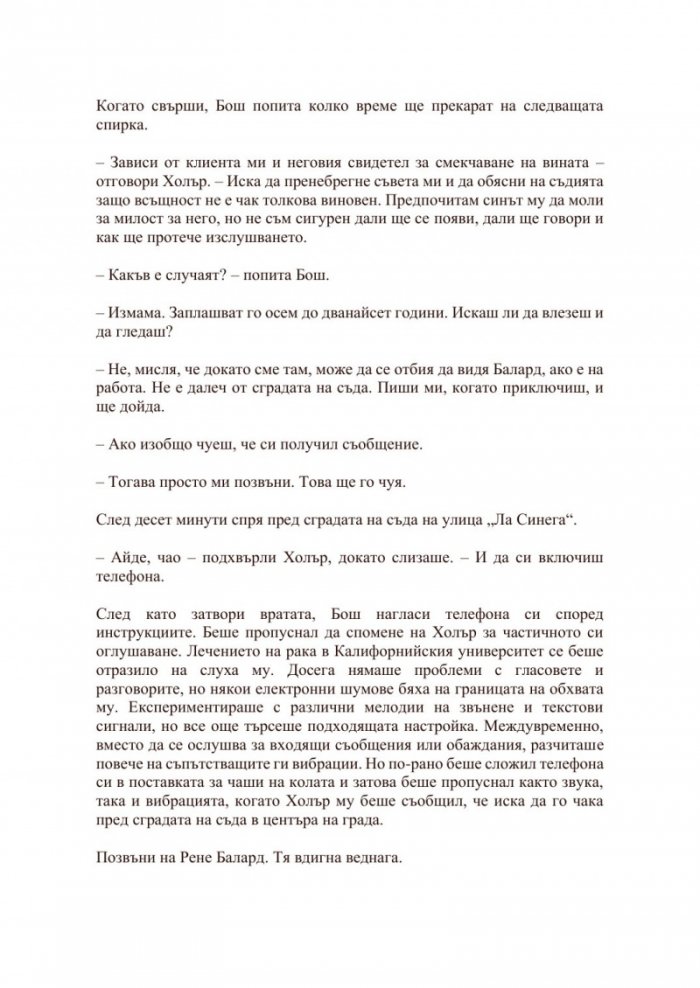 Когато свърши, Бош попита колко време ще прекарат на следващата спирка.

– Зависи от клиента ми и неговия свидетел за смекчаване на вината – отговори Холър. – Иска да пренебрегне съвета ми и да обясни на съдията защо всъщност не е чак толкова виновен. Предпочитам синът му да моли за милост за него, но не съм сигурен дали ще се появи, дали ще говори и как ще протече изслушването.

– Какъв е случаят? – попита Бош.

– Измама. Заплашват го осем до дванайсет години. Искаш ли да влезеш и да гледаш?

– Не, мисля, че докато сме там, може да се отбия да видя Балард, ако е на работа. Не е далеч от сградата на съда. Пиши ми, когато приключиш, и ще дойда.

– Ако изобщо чуеш, че си получил съобщение.

– Тогава просто ми позвъни. Това ще го чуя.

След десет минути спря пред сградата на съда на улица „Ла Синега“.

– Айде, чао – подхвърли Холър, докато слизаше. – И да си включиш телефона.

След като затвори вратата, Бош нагласи телефона си според инструкциите. Беше пропуснал да спомене на Холър за частичното си оглушаване. Лечението на рака в Калифорнийския университет се беше отразило на слуха му. Досега нямаше проблеми с гласовете и разговорите, но някои електронни шумове бяха на границата на обхвата му. Експериментираше с различни мелодии на звънене и текстови сигнали, но все още търсеше подходящата настройка. Междувременно, вместо да се ослушва за входящи съобщения или обаждания, разчиташе повече на съпътстващите ги вибрации. Но по-рано беше сложил телефона си в поставката за чаши на колата и затова беше пропуснал както звука, така и вибрацията, когато Холър му беше съобщил, че иска да го чака пред сградата на съда в центъра на града.

Позвъни на Рене Балард. Тя вдигна веднага.